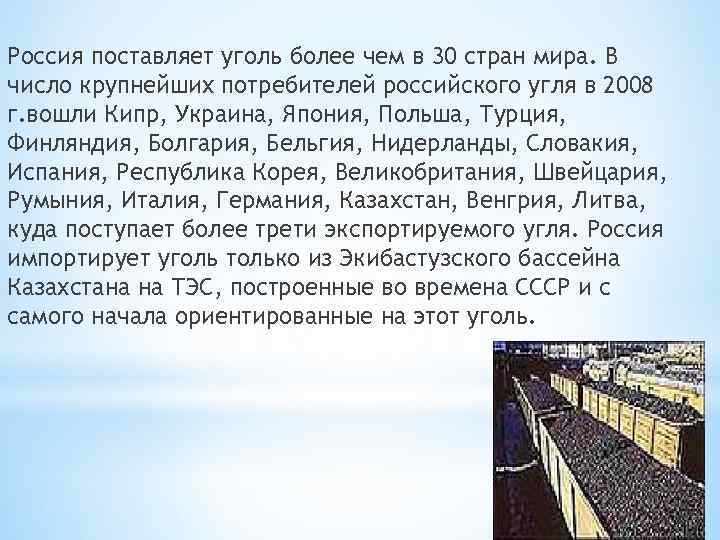 Россия поставляет уголь более чем в 30 стран мира. В число крупнейших потребителей российского угля в 2008 г.вошли Кипр, Украина, Япония, Польша, Турция, Финляндия, Болгария, Бельгия, Нидерланды, Словакия, Испания, Республика Корея, Великобритания, Швейцария, Румыния, Италия, Германия, Казахстан, Венгрия, Литва, куда поступает более трети экспортируемого угля. Россия импортирует уголь только из Экибастузского бассейна Казахстана на ТЭС, построенные во времена СССР и с самого начала ориентированные на этот уголь.